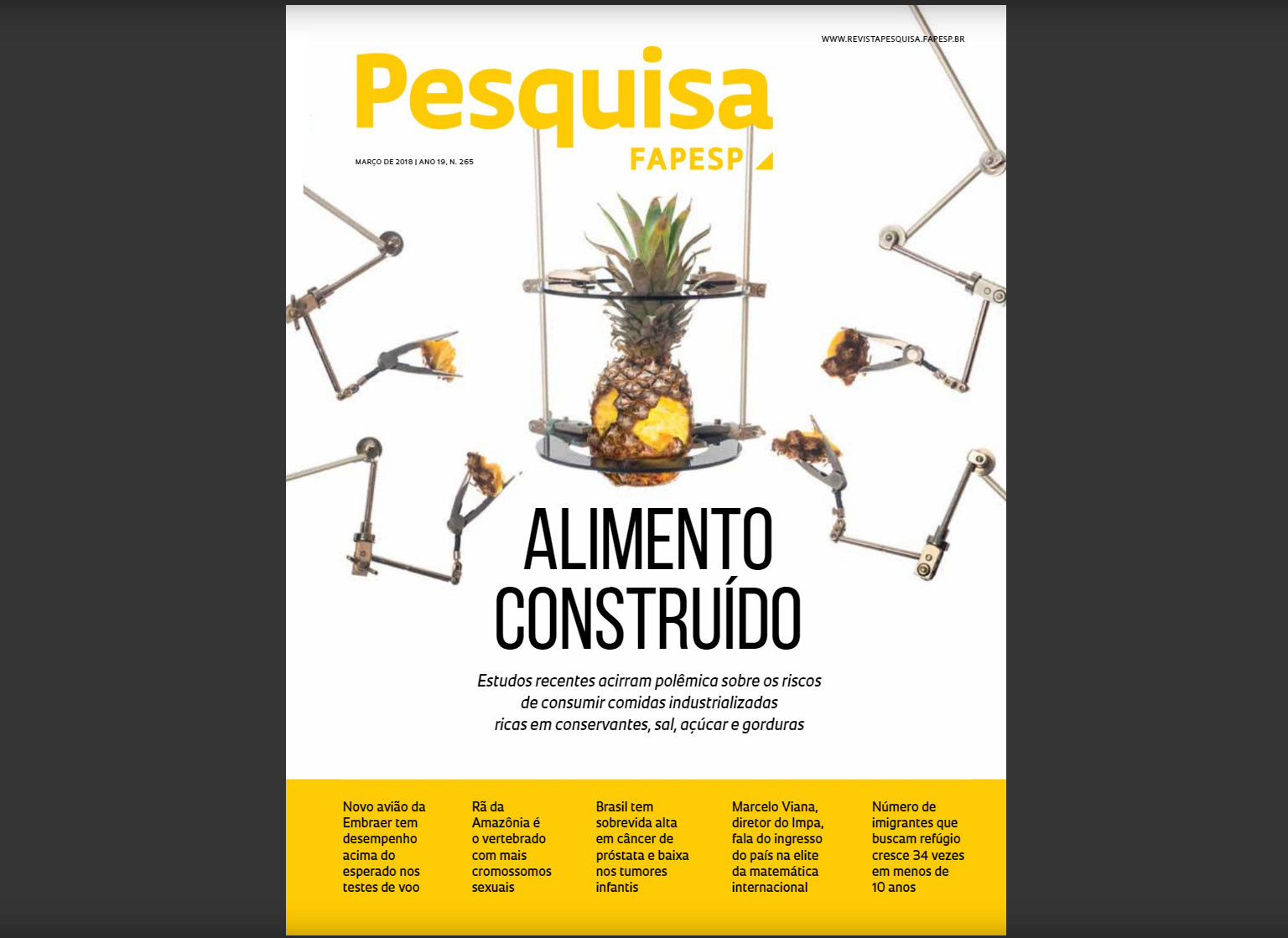 WWW.REVISTAPESQUISA.FAPESP.BR

Pesquisa FAPESP

MARÇO DE 2018 | ANO 19, N. 265

ALIMENTO CONSTRUÍDO

Estudos recentes acirram polêmica sobre os riscos de consumir comidas industrializadas ricas em conservantes, sal, açúcar e gorduras

Novo avião da Embraer tem desempenho acima do esperado nos testes de voo

Rã da Amazônia é o vertebrado com mais cromossomos sexuais

Brasil tem sobrevida alta em câncer de próstata e baixa nos tumores infantis

Marcelo Viana, diretor do Impa, fala do ingresso do país na elite da matemática internacional

Número de imigrantes que buscam refúgio cresce 34 vezes em menos de 10 anos